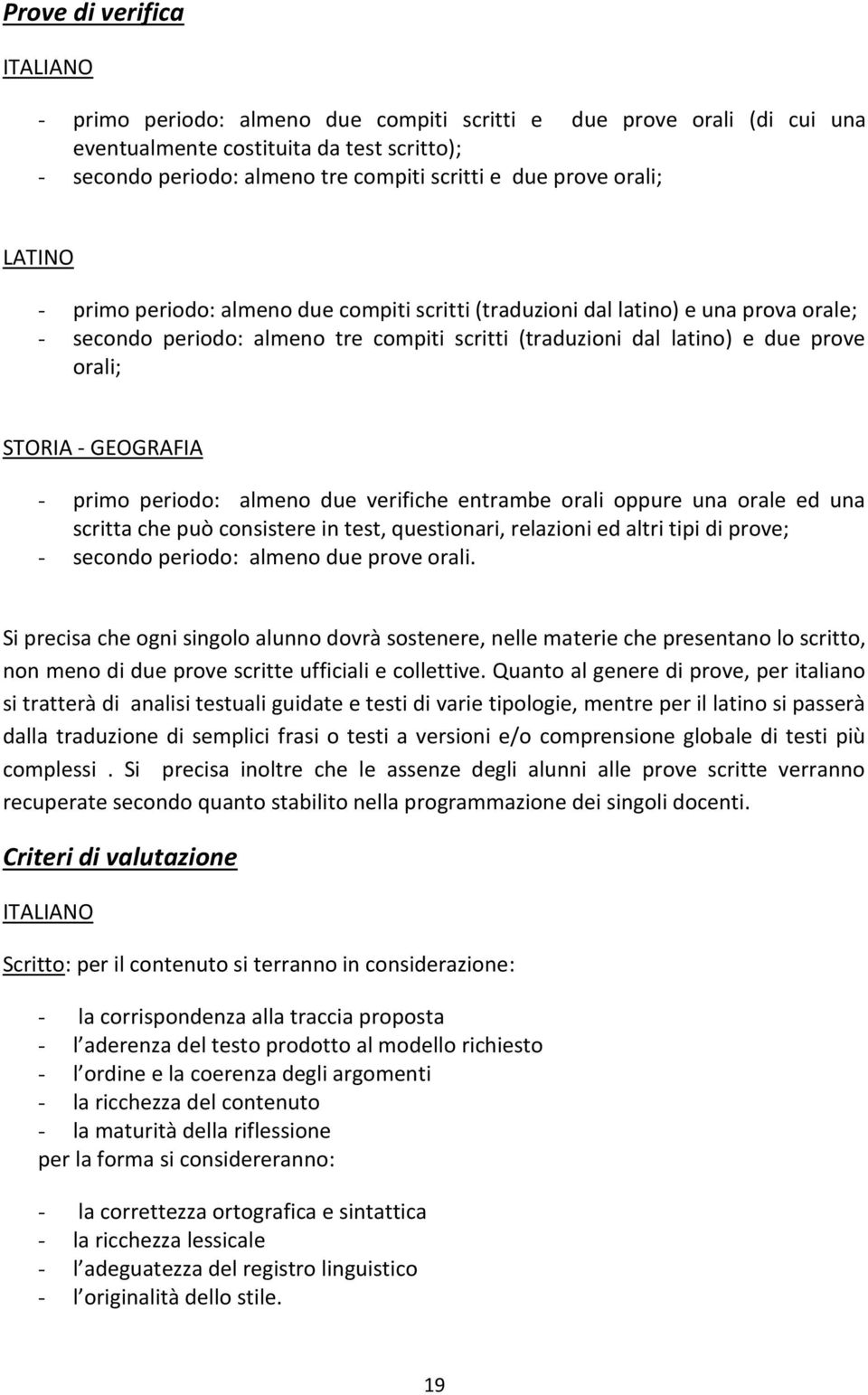 Prove di verifica

ITALIANO

- primo periodo: almeno due compiti scritti e due prove orali (di cui una eventualmente costituita da test scritto);
- secondo periodo: almeno tre compiti scritti e due prove orali;

LATINO

- primo periodo: almeno due compiti scritti (traduzioni dal latino) e una prova orale;
- secondo periodo: almeno tre compiti scritti (traduzioni dal latino) e due prove orali;

STORIA - GEOGRAFIA

- primo periodo: almeno due verifiche entrambe orali oppure una orale ed una scritta che può consistere in test, questionari, relazioni ed altri tipi di prove;
- secondo periodo: almeno due prove orali.

Si precisa che ogni singolo alunno dovrà sostenere, nelle materie che presentano lo scritto, non meno di due prove scritte ufficiali e collettive. Quanto al genere di prove, per italiano si tratterà di analisi testuali guidate e testi di varie tipologie, mentre per il latino si passerà dalla traduzione di semplici frasi o testi a versioni e/o comprensione globale di testi più complessi . Si precisa inoltre che le assenze degli alunni alle prove scritte verranno recuperate secondo quanto stabilito nella programmazione dei singoli docenti.

Criteri di valutazione

ITALIANO

Scritto: per il contenuto si terranno in considerazione:

- la corrispondenza alla traccia proposta
- l aderenza del testo prodotto al modello richiesto
- l ordine e la coerenza degli argomenti
- la ricchezza del contenuto
- la maturità della riflessione
per la forma si considereranno:

- la correttezza ortografica e sintattica
- la ricchezza lessicale
- l adeguatezza del registro linguistico
- l originalità dello stile.

19